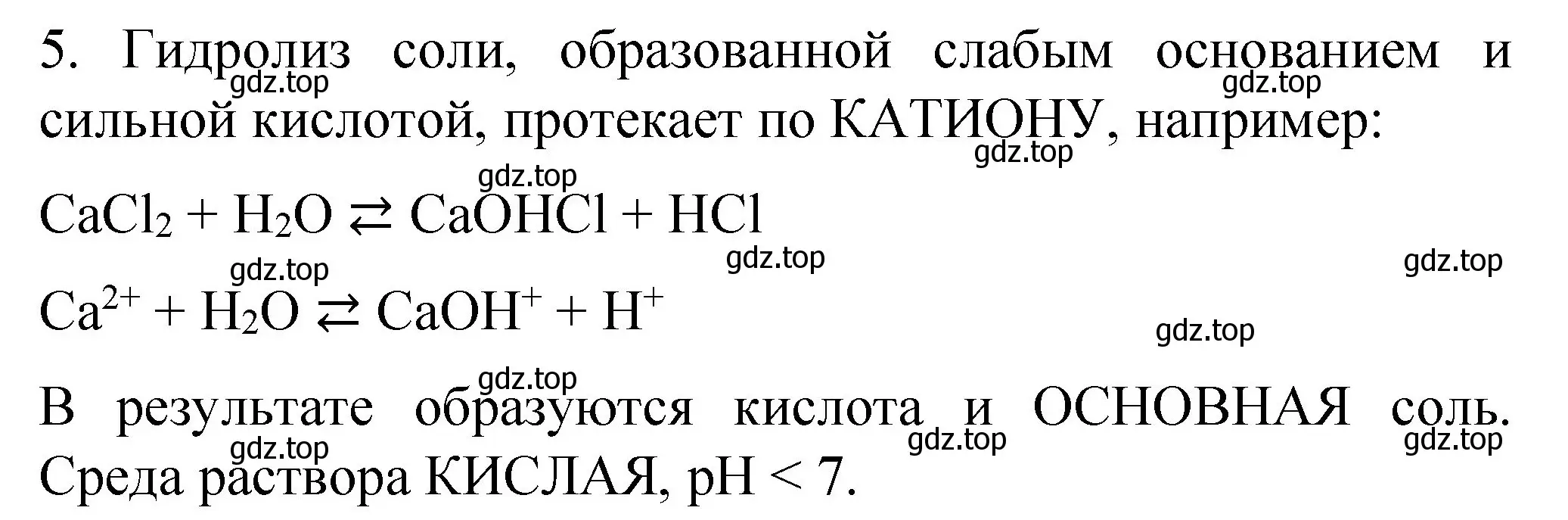 5. Гидролиз соли, образованной слабым основанием и сильной кислотой, протекает по КАТИОНУ, например:

gdz.top gdz.top gdz.top gdz.top

$CaCl_2 + H_2O \rightleftarrows CaOHCl + HCl$

gdz.top gdz.top gdz.top

$Ca^{2+} + H_2O \rightleftarrows CaOH^+ + H^+$

gdz.top gdz.top

В результате образуются кислота и ОСНОВНАЯ соль. Среда раствора КИСЛАЯ, pH < 7.

gdz.top gdz.top gdz.top